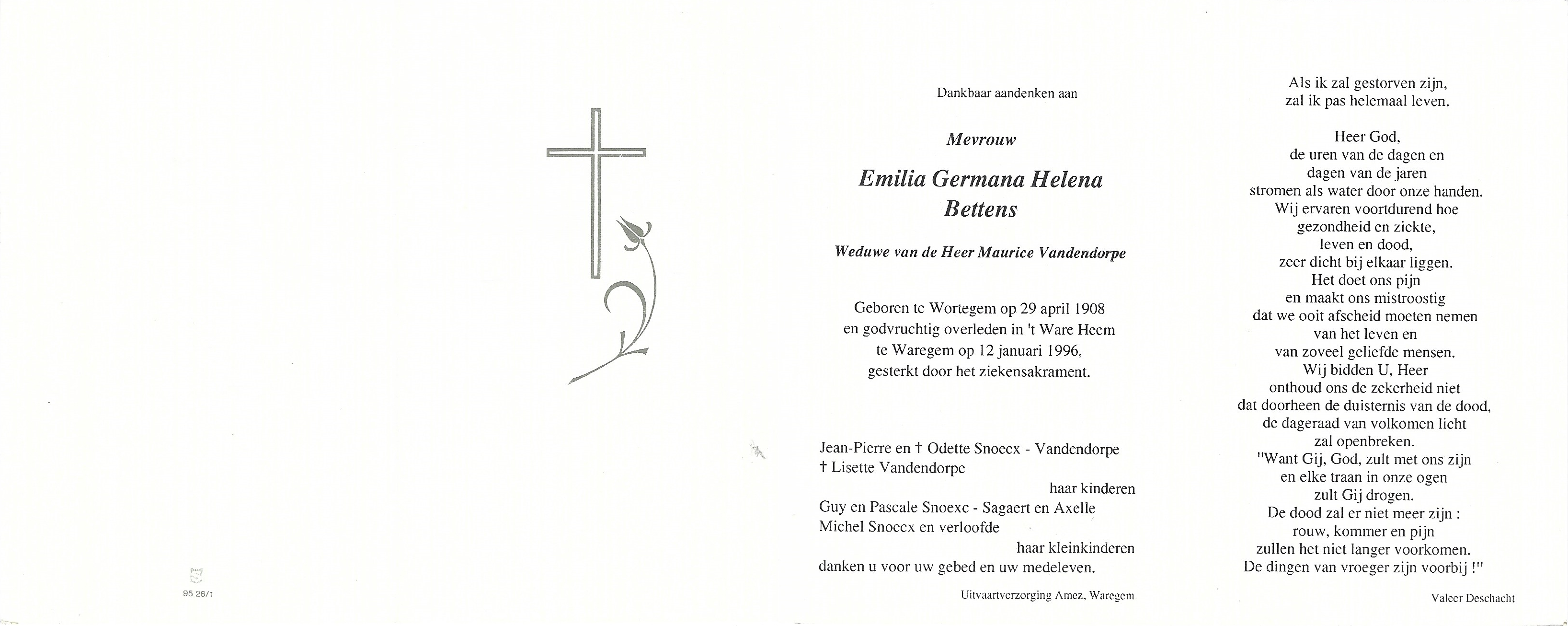 95.26/1

Dankbaar aandenken aan

Mevrouw

Emilia Germana Helena Bettens

Weduwe van de Heer Maurice Vandendorpe

Geboren te Wortegem op 29 april 1908 en godvruchtig overleden in 't Ware Heem te Waregem op 12 januari 1996, gesterkt door het ziekensakrament.

Jean-Pierre en † Odette Snoecx - Vandendorpe
† Lisette Vandendorpe
haar kinderen
Guy en Pascale Snoexc - Sagaert en Axelle
Michel Snoecx en verloofde
haar kleinkinderen
danken u voor uw gebed en uw medeleven.

Uitvaartverzorging Amez, Waregem

Als ik zal gestorven zijn,
zal ik pas helemaal leven.

Heer God,
de uren van de dagen en
dagen van de jaren
stromen als water door onze handen.
Wij ervaren voortdurend hoe
gezondheid en ziekte,
leven en dood,
zeer dicht bij elkaar liggen.
Het doet ons pijn
en maakt ons mistroostig
dat we ooit afscheid moeten nemen
van het leven en
van zoveel geliefde mensen.
Wij bidden U, Heer
onthoud ons de zekerheid niet
dat doorheen de duisternis van de dood,
de dageraad van volkomen licht
zal openbreken.
"Want Gij, God, zult met ons zijn
en elke traan in onze ogen
zult Gij drogen.
De dood zal er niet meer zijn :
rouw, kommer en pijn
zullen het niet langer voorkomen.
De dingen van vroeger zijn voorbij !"

Valeer Deschacht